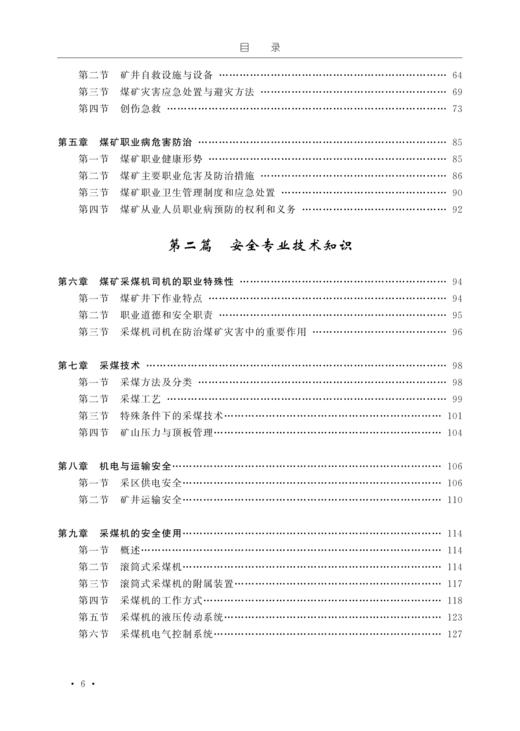 目　录

第二节　矿井自救设施与设备 …… 64
第三节　煤矿灾害应急处置与避灾方法 …… 69
第四节　创伤急救 …… 73

第五章　煤矿职业病危害防治 …… 85
第一节　煤矿职业健康形势 …… 85
第二节　煤矿主要职业危害及防治措施 …… 86
第三节　煤矿职业卫生管理制度和应急处置 …… 90
第四节　煤矿从业人员职业病预防的权利和义务 …… 92

第二篇　安全专业技术知识

第六章　煤矿采煤机司机的职业特殊性 …… 94
第一节　煤矿井下作业特点 …… 94
第二节　职业道德和安全职责 …… 95
第三节　采煤机司机在防治煤矿灾害中的重要作用 …… 96

第七章　采煤技术 …… 98
第一节　采煤方法及分类 …… 98
第二节　采煤工艺 …… 99
第三节　特殊条件下的采煤技术 …… 101
第四节　矿山压力与顶板管理 …… 104

第八章　机电与运输安全 …… 106
第一节　采区供电安全 …… 106
第二节　矿井运输安全 …… 110

第九章　采煤机的安全使用 …… 114
第一节　概述 …… 114
第二节　滚筒式采煤机 …… 114
第三节　滚筒式采煤机的附属装置 …… 117
第四节　采煤机的工作方式 …… 118
第五节　采煤机的液压传动系统 …… 123
第六节　采煤机电气控制系统 …… 127

· 6 ·